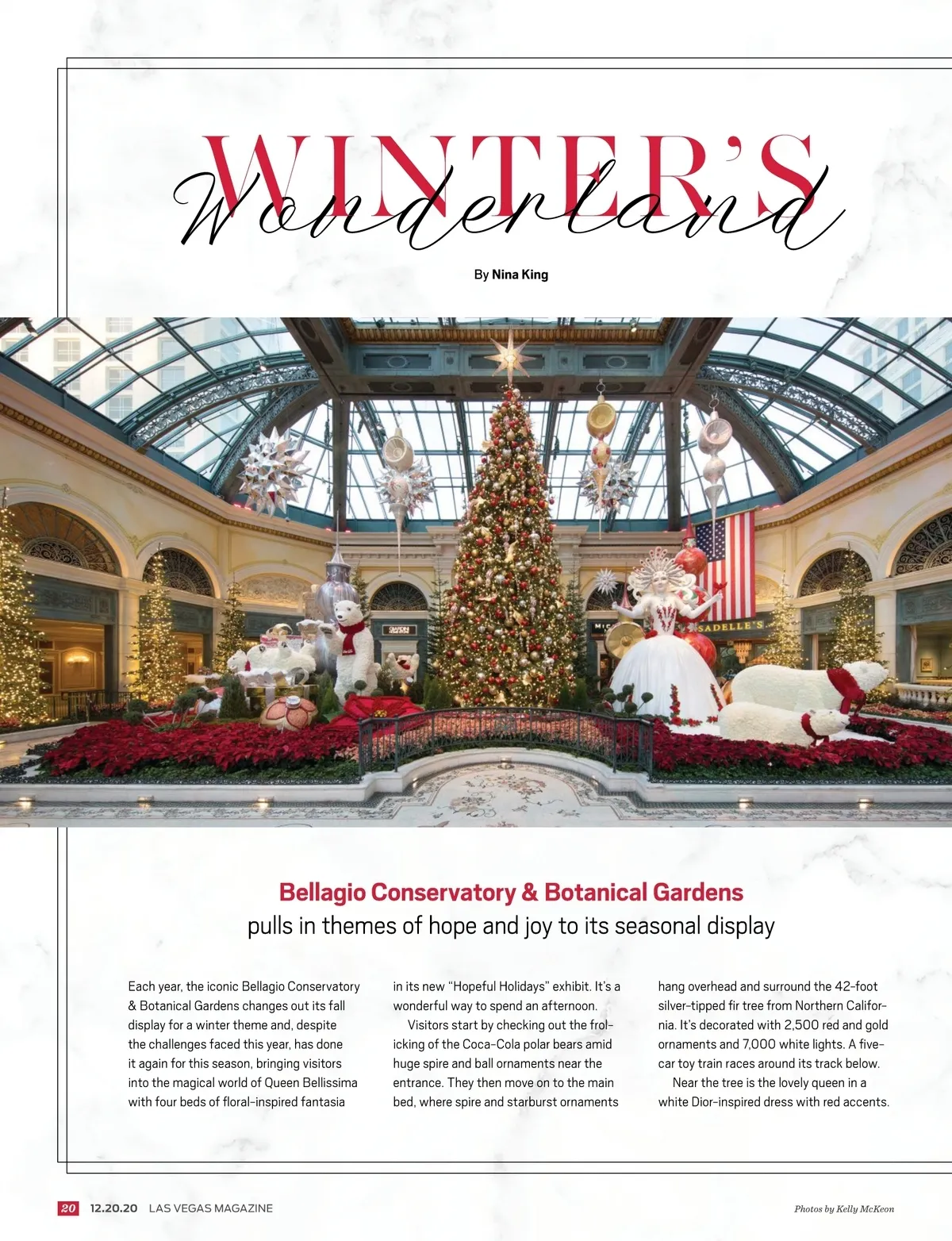 WINTER'S
Wonderland

By Nina King

SADELLE'S

Bellagio Conservatory & Botanical Gardens
pulls in themes of hope and joy to its seasonal display

Each year, the iconic Bellagio Conservatory & Botanical Gardens changes out its fall display for a winter theme and, despite the challenges faced this year, has done it again for this season, bringing visitors into the magical world of Queen Bellissima with four beds of floral-inspired fantasia

in its new "Hopeful Holidays" exhibit. It's a wonderful way to spend an afternoon.

Visitors start by checking out the frolicking of the Coca-Cola polar bears amid huge spire and ball ornaments near the entrance. They then move on to the main bed, where spire and starburst ornaments

hang overhead and surround the 42-foot silver-tipped fir tree from Northern California. It's decorated with 2,500 red and gold ornaments and 7,000 white lights. A five-car toy train races around its track below.

Near the tree is the lovely queen in a white Dior-inspired dress with red accents.

20 12.20.20 LAS VEGAS MAGAZINE

Photos by Kelly McKeon